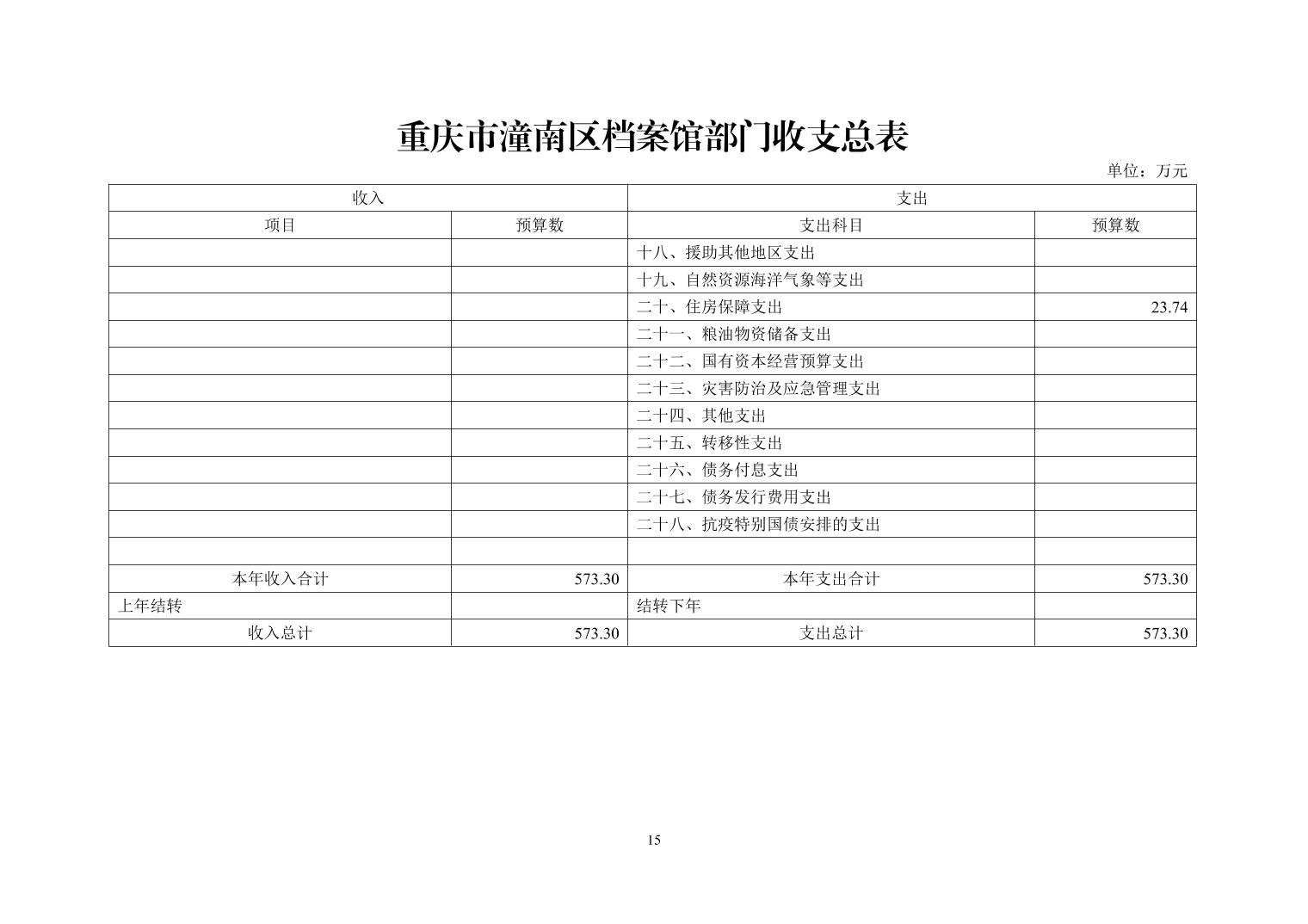 重庆市潼南区档案馆部门收支总表

单位：万元

| 收入 | | 支出 | |
|---|---|---|---|
| 项目 | 预算数 | 支出科目 | 预算数 |
| | | 十八、援助其他地区支出 | |
| | | 十九、自然资源海洋气象等支出 | |
| | | 二十、住房保障支出 | 23.74 |
| | | 二十一、粮油物资储备支出 | |
| | | 二十二、国有资本经营预算支出 | |
| | | 二十三、灾害防治及应急管理支出 | |
| | | 二十四、其他支出 | |
| | | 二十五、转移性支出 | |
| | | 二十六、债务付息支出 | |
| | | 二十七、债务发行费用支出 | |
| | | 二十八、抗疫特别国债安排的支出 | |
| | | | |
| 本年收入合计 | 573.30 | 本年支出合计 | 573.30 |
| 上年结转 | | 结转下年 | |
| 收入总计 | 573.30 | 支出总计 | 573.30 |

15